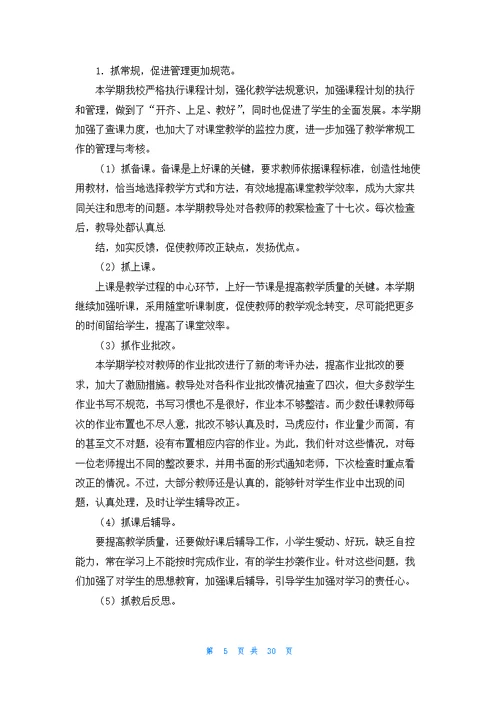 1. 抓常规，促进管理更加规范。

本学期我校严格执行课程计划，强化教学法规意识，加强课程计划的执行和管理，做到了“开齐、上足、教好”，同时也促进了学生的全面发展。本学期加强了查课力度，也加大了对课堂教学的监控力度，进一步加强了教学常规工作的管理与考核。

（1）抓备课。备课是上好课的关键，要求教师依据课程标准，创造性地使用教材，恰当地选择教学方式和方法，有效地提高课堂教学效率，成为大家共同关注和思考的问题。本学期教导处对各教师的教案检查了十七次。每次检查后，教导处都认真总

结，如实反馈，促使教师改正缺点，发扬优点。

（2）抓上课。

上课是教学过程的中心环节，上好一节课是提高教学质量的关键。本学期继续加强听课，采用随堂听课制度，促使教师的教学观念转变，尽可能把更多的时间留给学生，提高了课堂效率。

（3）抓作业批改。

本学期学校对教师的作业批改进行了新的考评办法，提高作业批改的要求，加大了激励措施。教导处对各科作业批改情况抽查了四次，但大多数学生作业书写不规范，书写习惯也不是很好，作业本不够整洁。而少数任课教师每次的作业布置也不尽人意，批改不够认真及时，马虎应付；作业量少而简，有的甚至文不对题，没有布置相应内容的作业。为此，我们针对这些情况，对每一位老师提出不同的整改要求，并用书面的形式通知老师，下次检查时重点看改正的情况。不过，大部分教师还是认真的，能够针对学生作业中出现的问题，认真处理，及时让学生辅导改正。

（4）抓课后辅导。

要提高教学质量，还要做好课后辅导工作，小学生爱动、好玩，缺乏自控能力，常在学习上不能按时完成作业，有的学生抄袭作业。针对这些问题，我们加强了对学生的思想教育，加强课后辅导，引导学生加强对学习的责任心。

（5）抓教后反思。

第 5 页 共 30 页